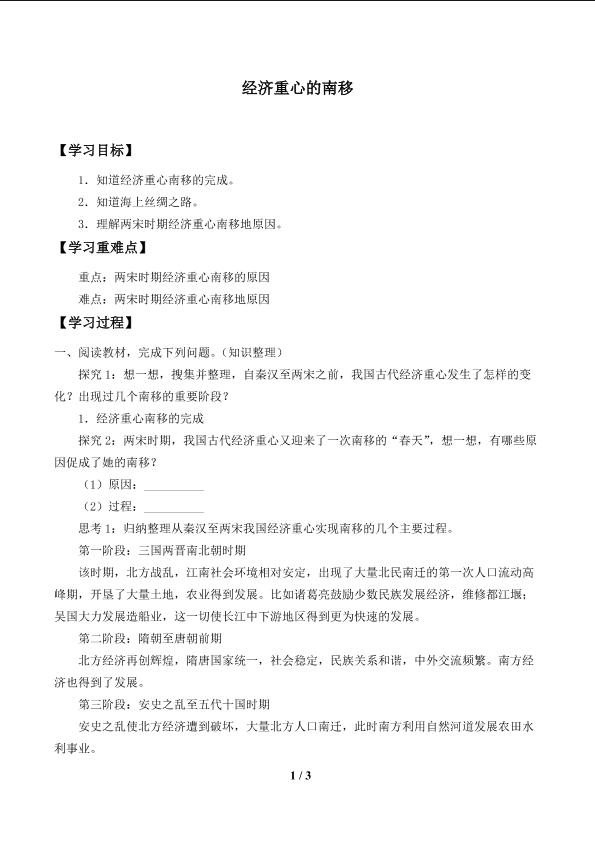 经济重心的南移

【学习目标】

1．知道经济重心南移的完成。

2．知道海上丝绸之路。

3．理解两宋时期经济重心南移地原因。

【学习重难点】

重点：两宋时期经济重心南移的原因

难点：两宋时期经济重心南移地原因

【学习过程】

一、阅读教材，完成下列问题。(知识整理)

探究1：想一想，搜集并整理，自秦汉至两宋之前，我国古代经济重心发生了怎样的变化？出现过几个南移的重要阶段？

1．经济重心南移的完成

探究2：两宋时期，我国古代经济重心又迎来了一次南移的“春天”，想一想，有哪些原因促成了她的南移？

（1）原因：____

（2）过程：____

思考1：归纳整理从秦汉至两宋我国经济重心实现南移的几个主要过程。

第一阶段：三国两晋南北朝时期

该时期，北方战乱，江南社会环境相对安定，出现了大量北民南迁的第一次人口流动高峰期，开垦了大量土地，农业得到发展。比如诸葛亮鼓励少数民族发展经济，维修都江堰；吴国大力发展造船业，这一切使长江中下游地区得到更为快速的发展。

第二阶段：隋朝至唐朝前期

北方经济再创辉煌，隋唐国家统一，社会稳定，民族关系和谐，中外交流频繁。南方经济也得到了发展。

第三阶段：安史之乱至五代十国时期

安史之乱使北方经济遭到破坏，大量北方人口南迁，此时南方利用自然河道发展农田水利事业。

1 / 3